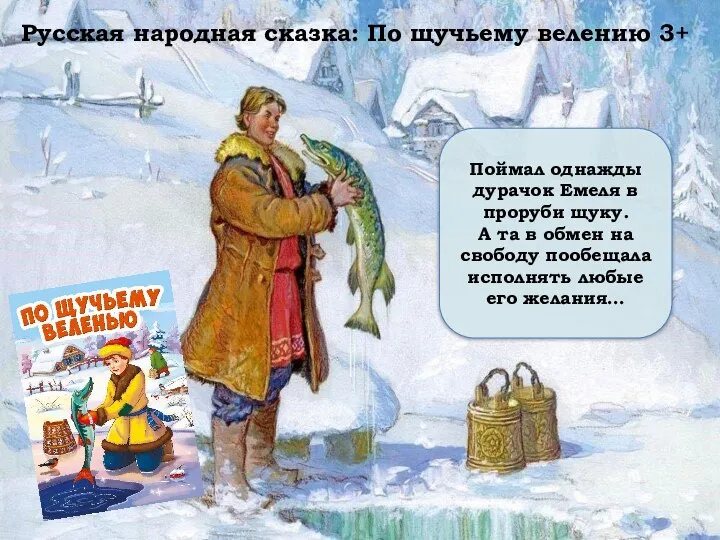 Русская народная сказка: По щучьему велению 3+

Поймал однажды дурачок Емеля в проруби щуку.
А та в обмен на свободу пообещала исполнять любые его желания...

ПО ЩУЧЬЕМУ ВЕЛЕНЬЮ